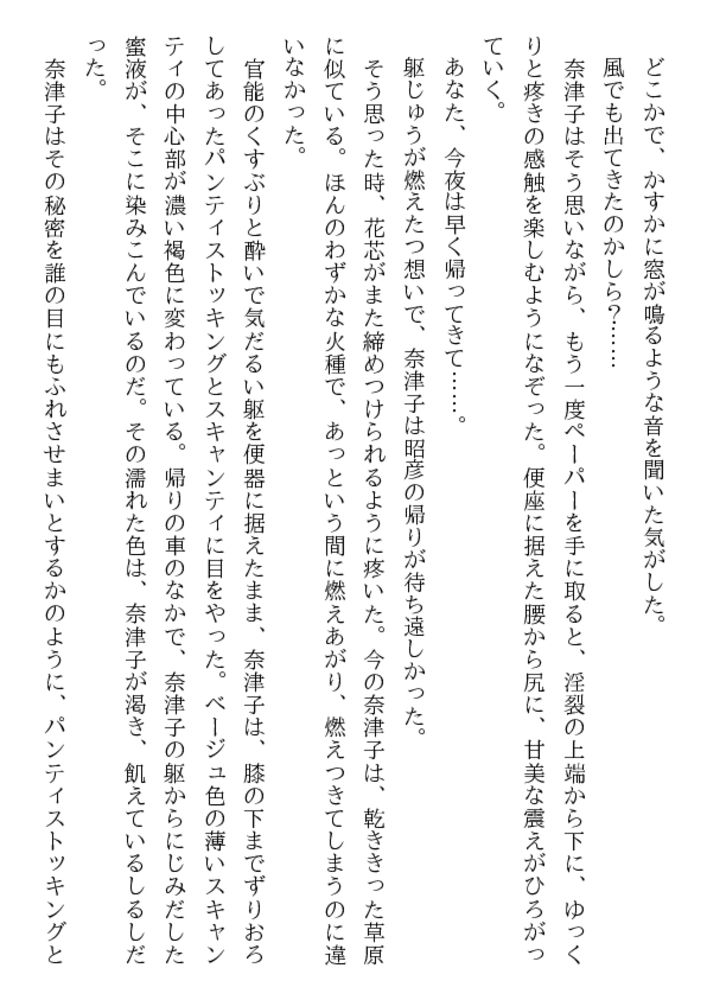 どこかで、かすかに窓が鳴るような音を聞いた気がした。
風でも出てきたのかしら?……
奈津子はそう思いながら、もう一度ペーパーを手に取ると、淫裂の上端から下に、ゆっくりと疼きの感触を楽しむようになぞった。便座に据えた腰から尻に、甘美な震えがひろがっていく。
あなた、今夜は早く帰ってきて……。
躯じゅうが燃えたつ想いで、奈津子は昭彦の帰りが待ち遠しかった。
そう思った時、花芯がまた締めつけられるように疼いた。今の奈津子は、乾ききった草原に似ている。ほんのわずかな火種で、あっという間に燃えあがり、燃えつきてしまうのに違いなかった。
官能のくすぶりと酔いで気だるい躯を便器に据えたまま、奈津子は、膝の下までずりおろしてあったパンティストッキングとスキャンティに目をやった。ベージュ色の薄いスキャンティの中心部が濃い褐色に変わっている。帰りの車のなかで、奈津子の躯からにじみだした蜜液が、そこに染みこんでいるのだ。その濡れた色は、奈津子が渇き、飢えているしるしだった。
奈津子はその秘密を誰の目にもふれさせまいとするかのように、パンティストッキングと